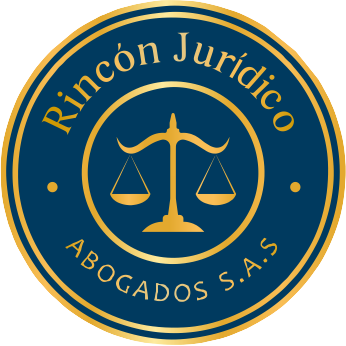 Rincón Jurídico

ABOGADOS S.A.S